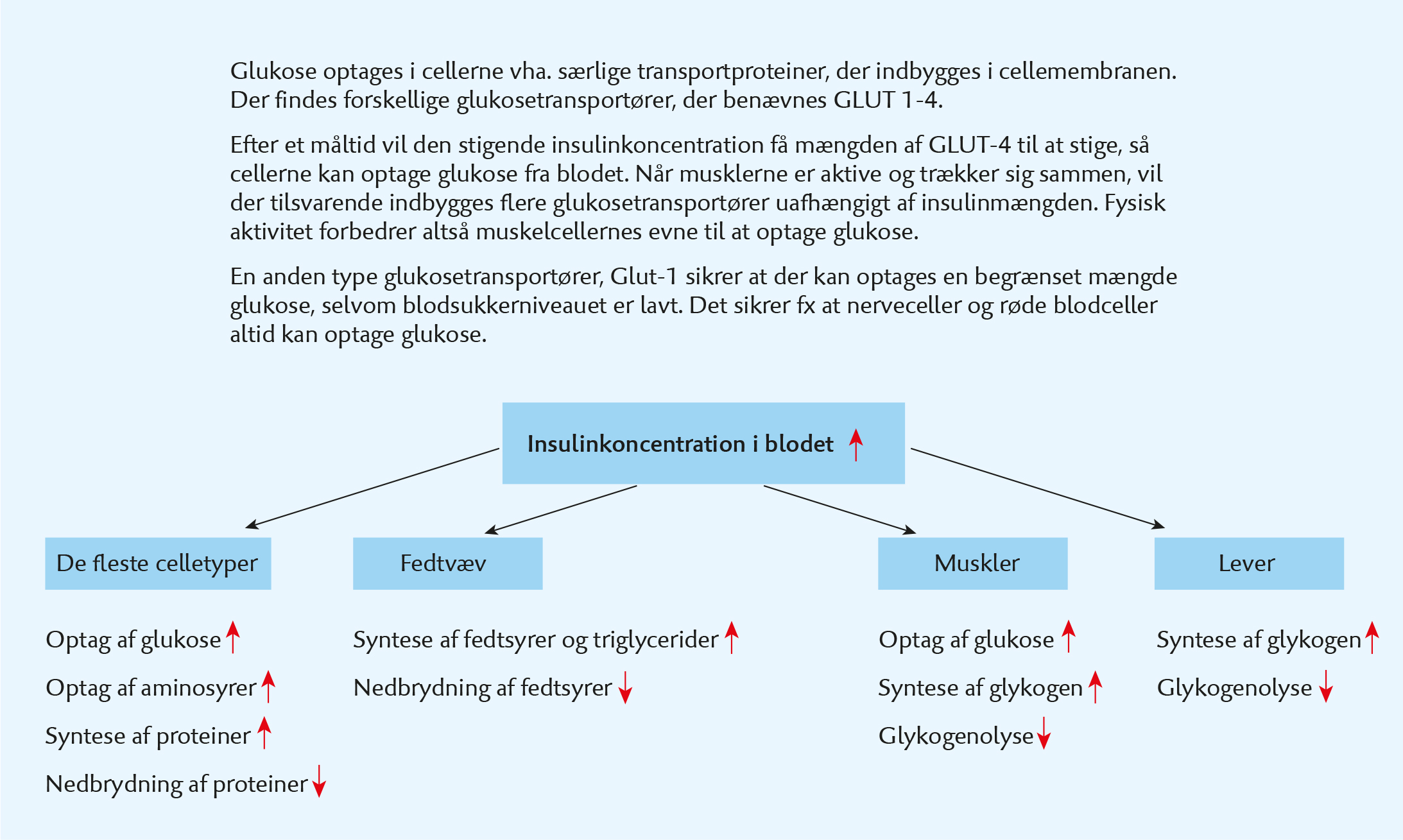 Glukose optages i cellerne vha. særlige transportproteiner, der indbygges i cellemembranen. Der findes forskellige glukosetransportører, der benævnes GLUT 1-4.

Efter et måltid vil den stigende insulinkoncentration få mængden af GLUT-4 til at stige, så cellerne kan optage glukose fra blodet. Når musklerne er aktive og trækker sig sammen, vil der tilsvarende indbygges flere glukosetransportører uafhængigt af insulinmængden. Fysisk aktivitet forbedrer altså muskelcellernes evne til at optage glukose.

En anden type glukosetransportører, Glut-1 sikrer at der kan optages en begrænset mængde glukose, selvom blodsukkerniveauet er lavt. Det sikrer fx at nerveceller og røde blodceller altid kan optage glukose.

Insulinkoncentration i blodet ↑

De fleste celletyper

Optag af glukose ↑

Optag af aminosyrer ↑

Syntese af proteiner ↑

Nedbrydning af proteiner ↓

Fedtvæv

Syntese af fedtsyrer og triglycerider ↑

Nedbrydning af fedtsyrer ↓

Muskler

Optag af glukose ↑

Syntese af glykogen ↑

Glykogenolyse ↓

Lever

Syntese af glykogen ↑

Glykogenolyse ↓